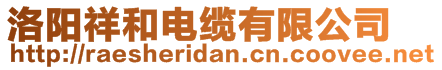 洛阳祥和电缆有限公司
http://raesheridan.cn.coovee.net